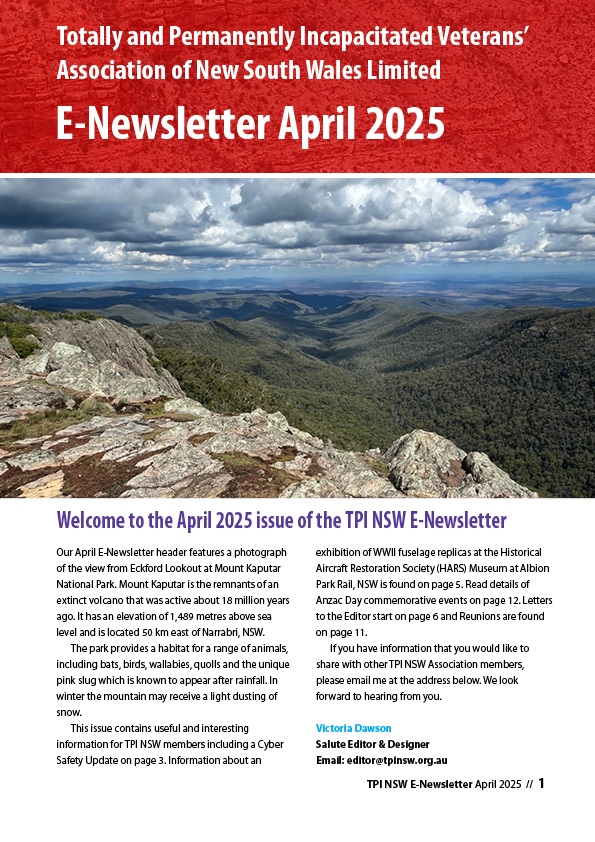 Totally and Permanently Incapacitated Veterans' Association of New South Wales Limited

E-Newsletter April 2025

Welcome to the April 2025 issue of the TPI NSW E-Newsletter

Our April E-Newsletter header features a photograph of the view from Eckford Lookout at Mount Kaputar National Park. Mount Kaputar is the remnants of an extinct volcano that was active about 18 million years ago. It has an elevation of 1,489 metres above sea level and is located 50 km east of Narrabri, NSW.

The park provides a habitat for a range of animals, including bats, birds, wallabies, quolls and the unique pink slug which is known to appear after rainfall. In winter the mountain may receive a light dusting of snow.

This issue contains useful and interesting information for TPI NSW members including a Cyber Safety Update on page 3. Information about an exhibition of WWII fuselage replicas at the Historical Aircraft Restoration Society (HARS) Museum at Albion Park Rail, NSW is found on page 5. Read details of Anzac Day commemorative events on page 12. Letters to the Editor start on page 6 and Reunions are found on page 11.

If you have information that you would like to share with other TPI NSW Association members, please email me at the address below. We look forward to hearing from you.

Victoria Dawson
Salute Editor & Designer
Email: editor@tpinsw.org.au

TPI NSW E-Newsletter April 2025 // 1